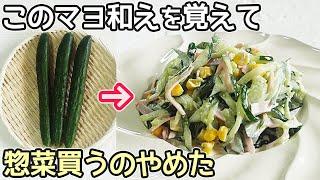 このマヨ和えを覚えて

惣菜買うのやめた